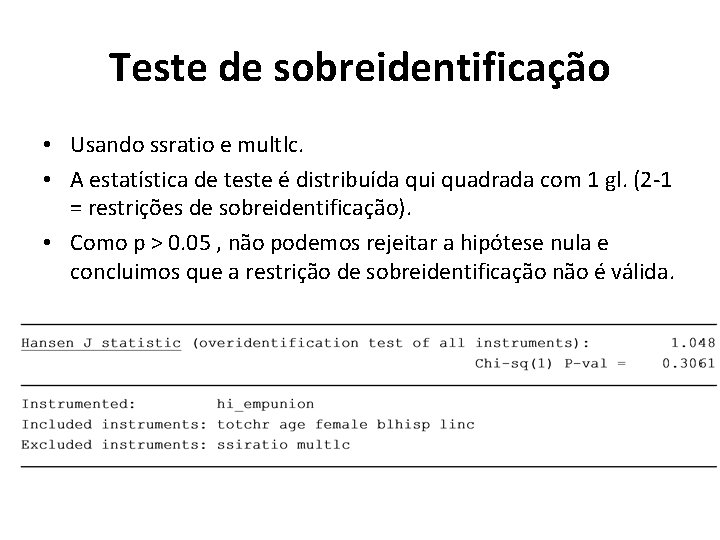 Teste de sobreidentificação

• Usando ssratio e multlc.
• A estatística de teste é distribuída qui quadrada com 1 gl. (2-1 = restrições de sobreidentificação).
• Como p > 0.05 , não podemos rejeitar a hipótese nula e concluimos que a restrição de sobreidentificação não é válida.

Hansen J statistic (overidentification test of all instruments): 1.048
Chi-sq(1) P-val = 0.3061

Instrumented: hi_empunion
Included instruments: totchr age female blhisp linc
Excluded instruments: ssiratio multlc